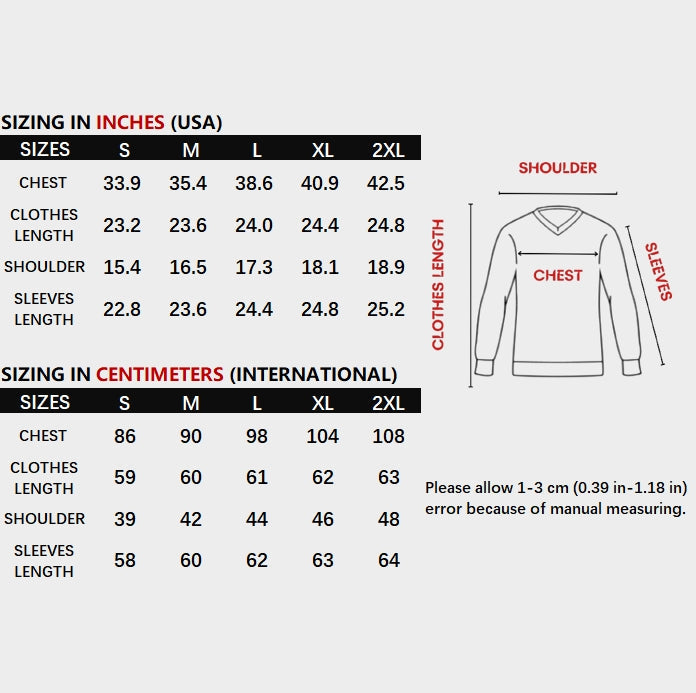 SIZING IN INCHES (USA)

| SIZES | S | M | L | XL | 2XL |
|---|---|---|---|---|---|
| CHEST | 33.9 | 35.4 | 38.6 | 40.9 | 42.5 |
| CLOTHES LENGTH | 23.2 | 23.6 | 24.0 | 24.4 | 24.8 |
| SHOULDER | 15.4 | 16.5 | 17.3 | 18.1 | 18.9 |
| SLEEVES LENGTH | 22.8 | 23.6 | 24.4 | 24.8 | 25.2 |

SIZING IN CENTIMETERS (INTERNATIONAL)

| SIZES | S | M | L | XL | 2XL |
|---|---|---|---|---|---|
| CHEST | 86 | 90 | 98 | 104 | 108 |
| CLOTHES LENGTH | 59 | 60 | 61 | 62 | 63 |
| SHOULDER | 39 | 42 | 44 | 46 | 48 |
| SLEEVES LENGTH | 58 | 60 | 62 | 63 | 64 |

SHOULDER
CLOTHES LENGTH
CHEST
SLEEVES

Please allow 1-3 cm (0.39 in-1.18 in) error because of manual measuring.